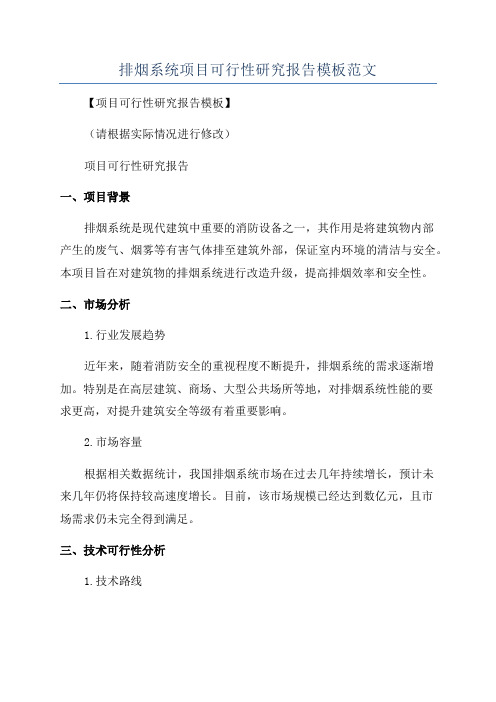 排烟系统项目可行性研究报告模板范文

【项目可行性研究报告模板】

（请根据实际情况进行修改）

项目可行性研究报告

一、项目背景

排烟系统是现代建筑中重要的消防设备之一，其作用是将建筑物内部产生的废气、烟雾等有害气体排至建筑外部，保证室内环境的清洁与安全。本项目旨在对建筑物的排烟系统进行改造升级，提高排烟效率和安全性。

二、市场分析

1.行业发展趋势

近年来，随着消防安全的重视程度不断提升，排烟系统的需求逐渐增加。特别是在高层建筑、商场、大型公共场所等地，对排烟系统性能的要求更高，对提升建筑安全等级有着重要影响。

2.市场容量

根据相关数据统计，我国排烟系统市场在过去几年持续增长，预计未来几年仍将保持较高速度增长。目前，该市场规模已经达到数亿元，且市场需求仍未完全得到满足。

三、技术可行性分析

1.技术路线